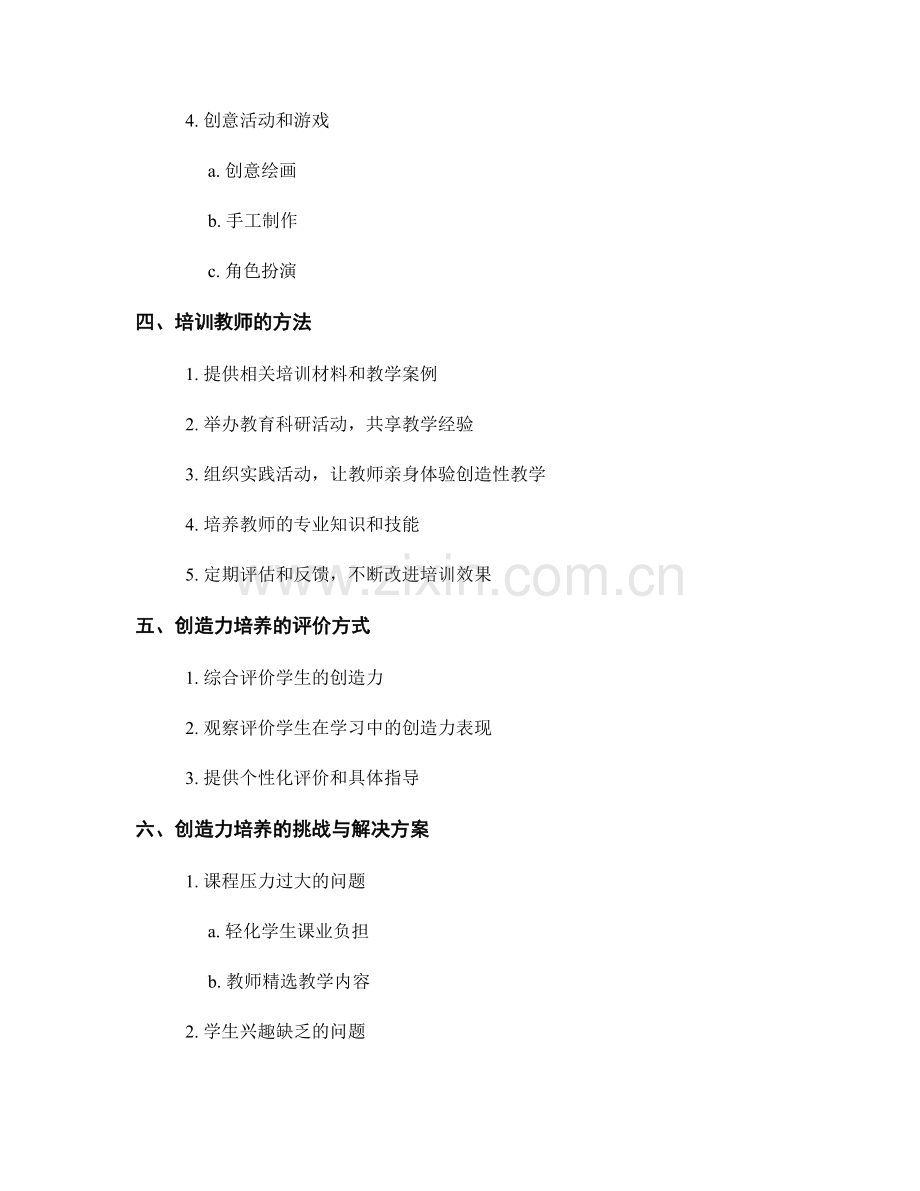 4. 创意活动和游戏

a. 创意绘画

b. 手工制作

c. 角色扮演

四、培训教师的方法

1. 提供相关培训材料和教学案例

2. 举办教育科研活动，共享教学经验

3. 组织实践活动，让教师亲身体验创造性教学

4. 培养教师的专业知识和技能

5. 定期评估和反馈，不断改进培训效果

www.zixin.com.cn

五、创造力培养的评价方式

1. 综合评价学生的创造力

2. 观察评价学生在学习中的创造力表现

3. 提供个性化评价和具体指导

六、创造力培养的挑战与解决方案

1. 课程压力过大的问题

a. 轻化学生课业负担

b. 教师精选教学内容

2. 学生兴趣缺乏的问题